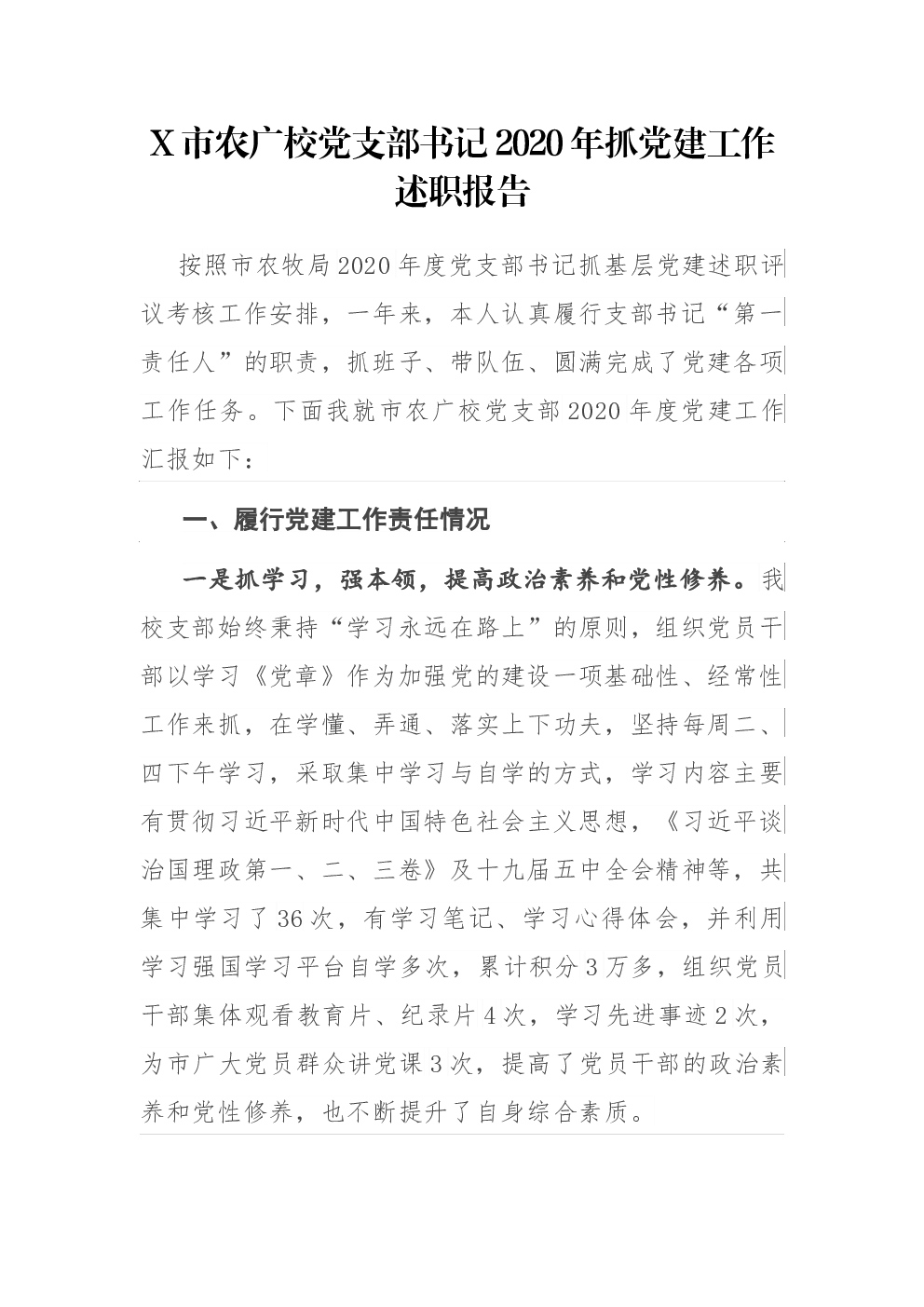 X 市农广校党支部书记 2020 年抓党建工作述职报告

按照市农牧局 2020 年度党支部书记抓基层党建述职评议考核工作安排，一年来，本人认真履行支部书记“第一责任人”的职责，抓班子、带队伍、圆满完成了党建各项工作任务。下面我就市农广校党支部 2020 年度党建工作汇报如下：

一、履行党建工作责任情况

一是抓学习，强本领，提高政治素养和党性修养。我校支部始终秉持“学习永远在路上”的原则，组织党员干部以学习《党章》作为加强党的建设一项基础性、经常性工作来抓，在学懂、弄通、落实上下功夫，坚持每周二、四下午学习，采取集中学习与自学的方式，学习内容主要有贯彻习近平新时代中国特色社会主义思想，《习近平谈治国理政第一、二、三卷》及十九届五中全会精神等，共集中学习了 36 次，有学习笔记、学习心得体会，并利用学习强国学习平台自学多次，累计积分 3 万多，组织党员干部集体观看教育片、纪录片 4 次，学习先进事迹 2 次，为市广大党员群众讲党课 3 次，提高了党员干部的政治素养和党性修养，也不断提升了自身综合素质。